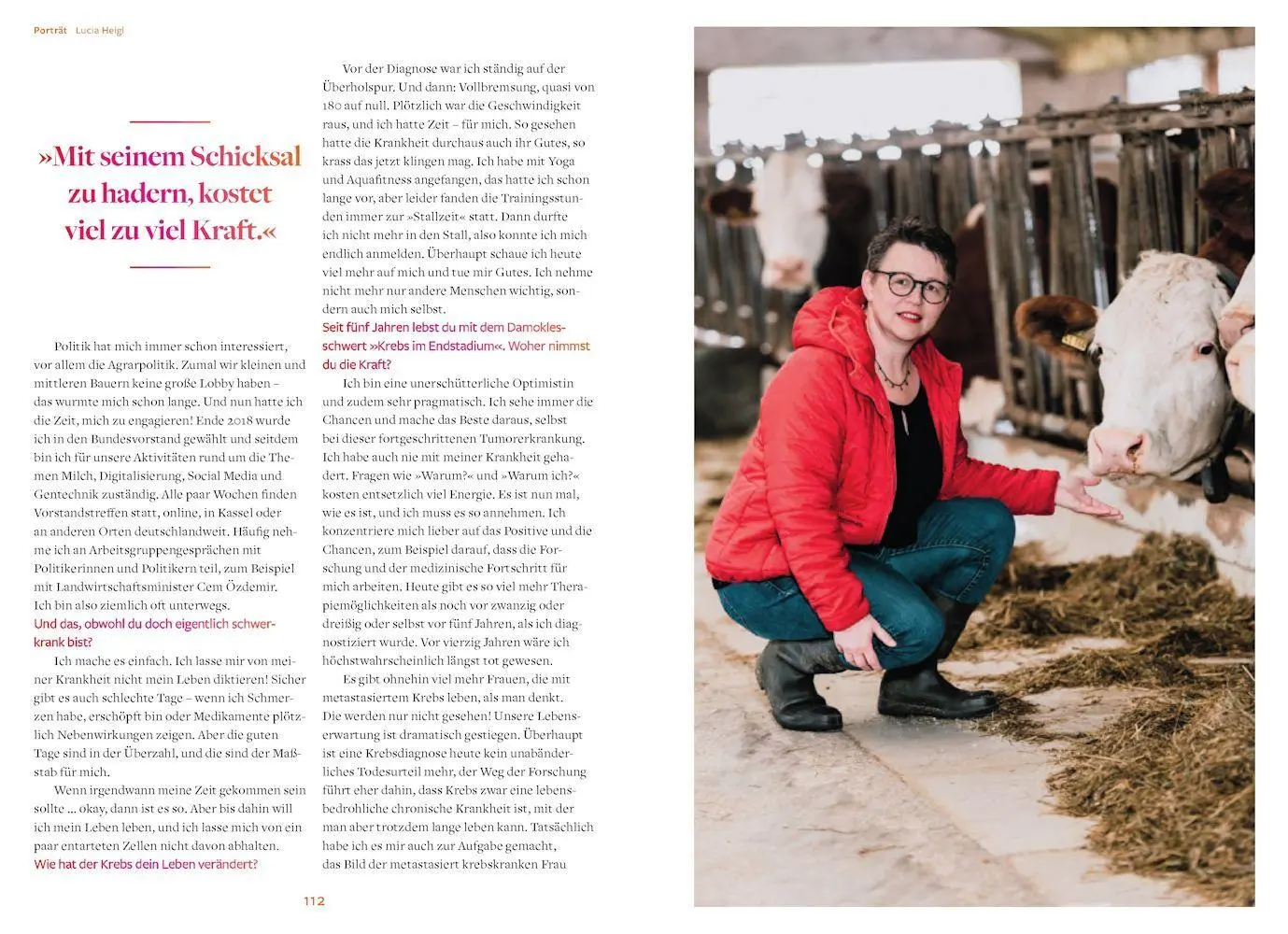 Porträt Lucia Heigl

»Mit seinem Schicksal zu hadern, kostet viel zu viel Kraft.«

Politik hat mich immer schon interessiert, vor allem die Agrarpolitik. Zumal wir kleinen und mittleren Bauern keine große Lobby haben – das wurmte mich schon lange. Und nun hatte ich die Zeit, mich zu engagieren! Ende 2018 wurde ich in den Bundesvorstand gewählt und seitdem bin ich für unsere Aktivitäten rund um die Themen Milch, Digitalisierung, Social Media und Gentechnik zuständig. Alle paar Wochen finden Vorstandstreffen statt, online, in Kassel oder an anderen Orten deutschlandweit. Häufig nehme ich an Arbeitsgruppengesprächen mit Politikerinnen und Politikern teil, zum Beispiel mit Landwirtschaftsminister Cem Özdemir. Ich bin also ziemlich oft unterwegs.

Und das, obwohl du doch eigentlich schwerkrank bist?

Ich mache es einfach. Ich lasse mir von meiner Krankheit nicht mein Leben diktieren! Sicher gibt es auch schlechte Tage – wenn ich Schmerzen habe, erschöpft bin oder Medikamente plötzlich Nebenwirkungen zeigen. Aber die guten Tage sind in der Überzahl, und die sind der Maßstab für mich.

Wenn irgendwann meine Zeit gekommen sein sollte ... okay, dann ist es so. Aber bis dahin will ich mein Leben leben, und ich lasse mich von ein paar entarteten Zellen nicht davon abhalten.

Wie hat der Krebs dein Leben verändert?

Vor der Diagnose war ich ständig auf der Überholspur. Und dann: Vollbremsung, quasi von 180 auf null. Plötzlich war die Geschwindigkeit raus, und ich hatte Zeit – für mich. So gesehen hatte die Krankheit durchaus auch ihr Gutes, so krass das jetzt klingen mag. Ich habe mit Yoga und Aquafitness angefangen, das hatte ich schon lange vor, aber leider fanden die Trainingsstunden immer zur »Stallzeit« statt. Dann durfte ich nicht mehr in den Stall, also konnte ich mich endlich anmelden. Überhaupt schaue ich heute viel mehr auf mich und tue mir Gutes. Ich nehme nicht mehr nur andere Menschen wichtig, sondern auch mich selbst.

Seit fünf Jahren lebst du mit dem Damoklesschwert »Krebs im Endstadium«. Woher nimmst du die Kraft?

Ich bin eine unerschütterliche Optimistin und zudem sehr pragmatisch. Ich sehe immer die Chancen und mache das Beste daraus, selbst bei dieser fortgeschrittenen Tumorerkrankung. Ich habe auch nie mit meiner Krankheit gehadert. Fragen wie »Warum?« und »Warum ich?« kosten entsetzlich viel Energie. Es ist nun mal, wie es ist, und ich muss es so annehmen. Ich konzentriere mich lieber auf das Positive und die Chancen, zum Beispiel darauf, dass die Forschung und der medizinische Fortschritt für mich arbeiten. Heute gibt es so viel mehr Therapiemöglichkeiten als noch vor zwanzig oder dreißig oder selbst vor fünf Jahren, als ich diagnostiziert wurde. Vor vierzig Jahren wäre ich höchstwahrscheinlich längst tot gewesen.

Es gibt ohnehin viel mehr Frauen, die mit metastasiertem Krebs leben, als man denkt. Die werden nur nicht gesehen! Unsere Lebenserwartung ist dramatisch gestiegen. Überhaupt ist eine Krebsdiagnose heute kein unabänderliches Todesurteil mehr, der Weg der Forschung führt eher dahin, dass Krebs zwar eine lebensbedrohliche chronische Krankheit ist, mit der man aber trotzdem lange leben kann. Tatsächlich habe ich es mir auch zur Aufgabe gemacht, das Bild der metastasiert krebskranken Frau

112